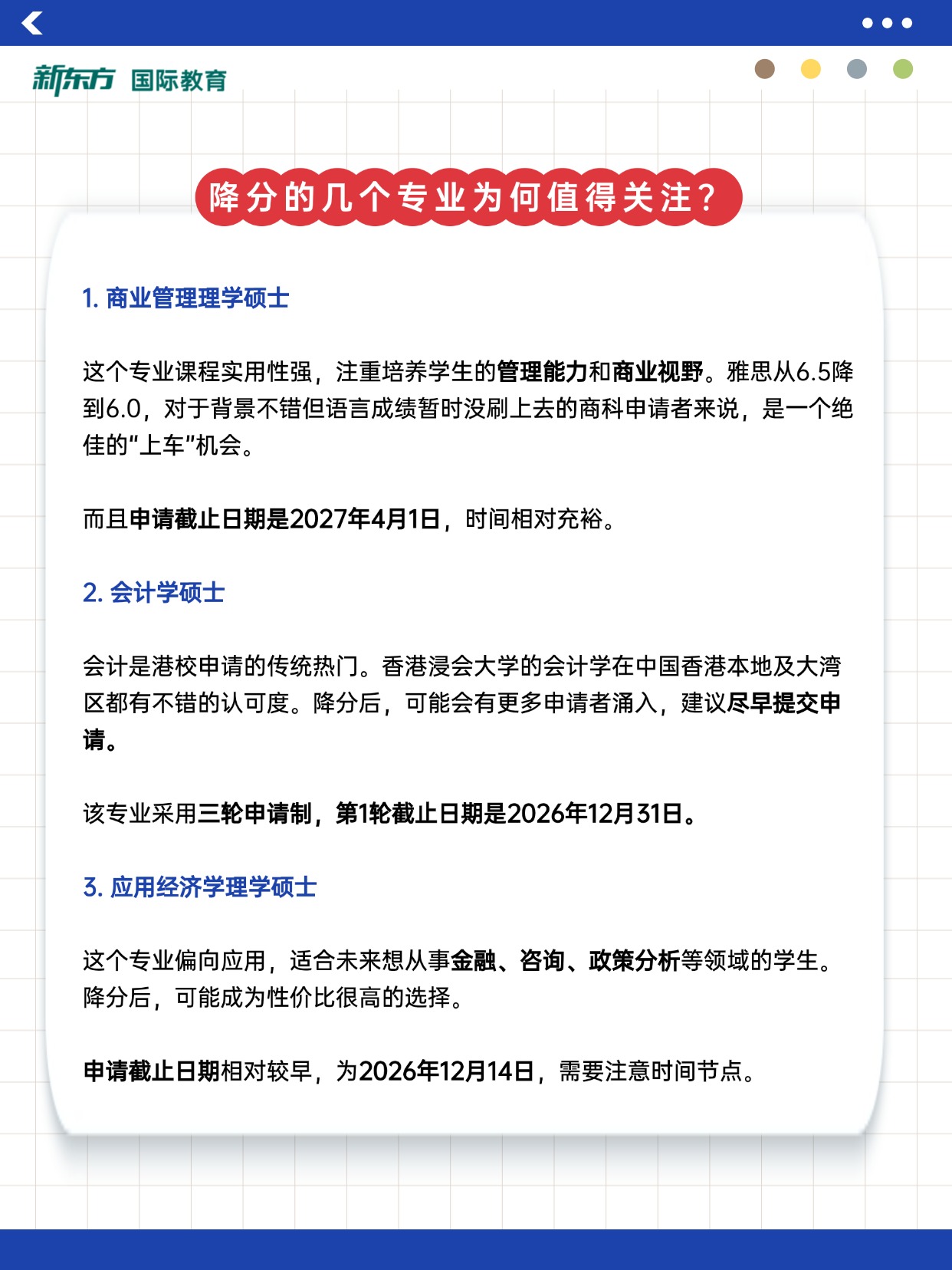 新东方 国际教育

降分的几个专业为何值得关注?

1.商业管理理学硕士

这个专业课程实用性强，注重培养学生的管理能力和商业视野。雅思从6.5降到6.0，对于背景不错但语言成绩暂时没刷上去的商科申请者来说，是一个绝佳的“上车”机会。

而且申请截止日期是2027年4月1日，时间相对充裕。

2.会计学硕士

会计是港校申请的传统热门。香港浸会大学的会计学在中国香港本地及大湾区都有不错的认可度。降分后，可能会有更多申请者涌入，建议尽早提交申请。

该专业采用三轮申请制，第1轮截止日期是2026年12月31日。

3.应用经济学理学硕士

这个专业偏向应用，适合未来想从事金融、咨询、政策分析等领域的学生。降分后，可能成为性价比很高的选择。

申请截止日期相对较早，为2026年12月14日，需要注意时间节点。